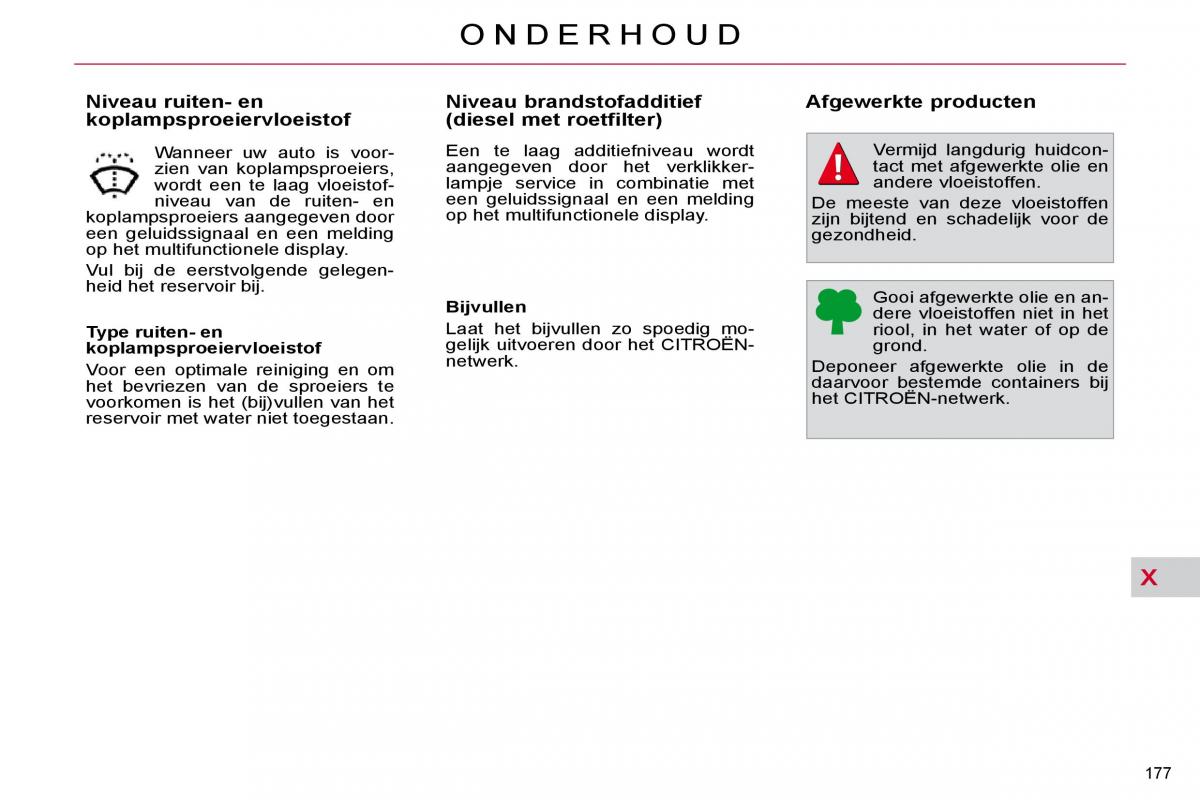 ONDERHOUD

Niveau ruiten- en koplampsproeiervloeistof

Wanneer uw auto is voorzien van koplampsproeiers, wordt een te laag vloeistofniveau van de ruiten- en koplampsproeiers aangegeven door een geluidssignaal en een melding op het multifunctionele display.

Vul bij de eerstvolgende gelegenheid het reservoir bij.

Type ruiten- en koplampsproeiervloeistof

Voor een optimale reiniging en om het bevriezen van de sproeiers te voorkomen is het (bij)vullen van het reservoir met water niet toegestaan.

Niveau brandstofadditief (diesel met roetfilter)

Een te laag additiefniveau wordt aangegeven door het verklikkerlampje service in combinatie met een geluidssignaal en een melding op het multifunctionele display.

Bijvullen

Laat het bijvullen zo spoedig mogelijk uitvoeren door het CITROËN-netwerk.

Afgewerkte producten

Vermijd langdurig huidcontact met afgewerkte olie en andere vloeistoffen.

De meeste van deze vloeistoffen zijn bijtend en schadelijk voor de gezondheid.

Gooi afgewerkte olie en andere vloeistoffen niet in het riool, in het water of op de grond.

Deponeer afgewerkte olie in de daarvoor bestemde containers bij het CITROËN-netwerk.

X

177